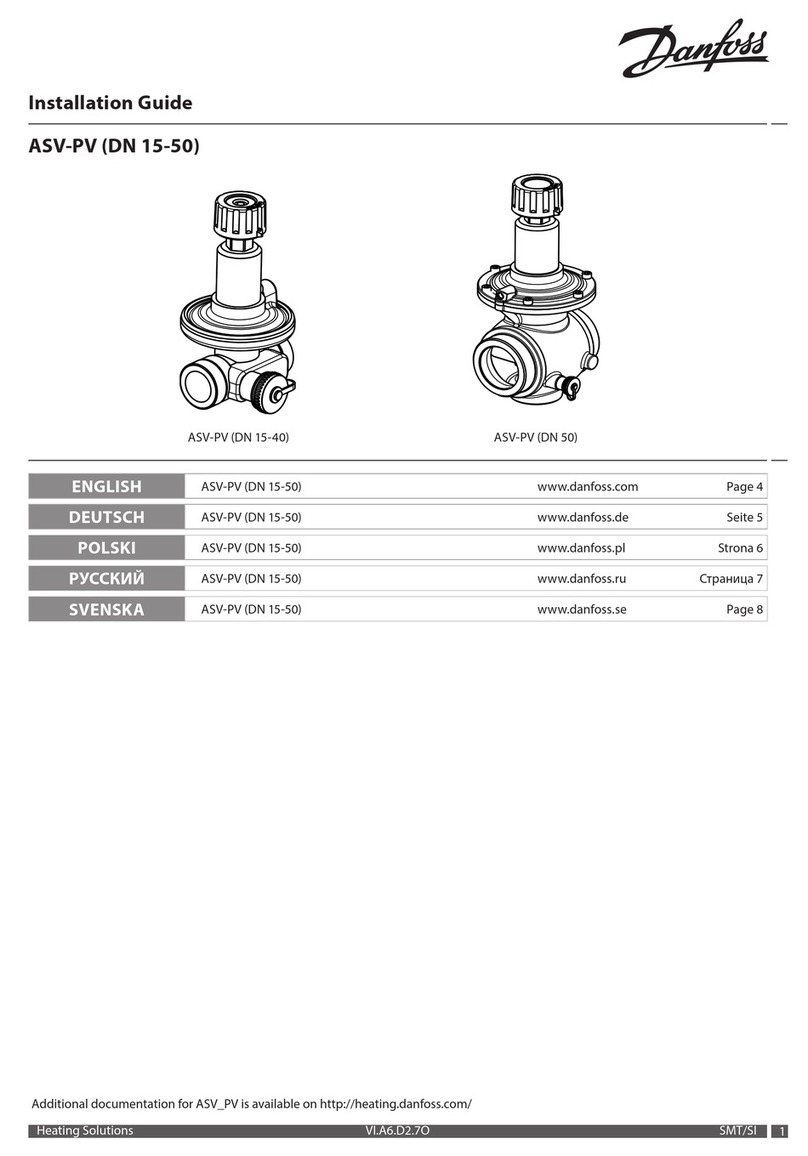 Danfoss

Installation Guide

ASV-PV (DN 15-50)

ASV-PV (DN 15-40)

ASV-PV (DN 50)

| ENGLISH | ASV-PV (DN 15-50) | www.danfoss.com | Page 4 |
|---|---|---|---|
| DEUTSCH | ASV-PV (DN 15-50) | www.danfoss.de | Seite 5 |
| POLSKI | ASV-PV (DN 15-50) | www.danfoss.pl | Strona 6 |
| РУССКИЙ | ASV-PV (DN 15-50) | www.danfoss.ru | Страница 7 |
| SVENSKA | ASV-PV (DN 15-50) | www.danfoss.se | Page 8 |

Additional documentation for ASV_PV is available on http://heating.danfoss.com/

Heating Solutions VI.A6.D2.7O SMT/SI 1